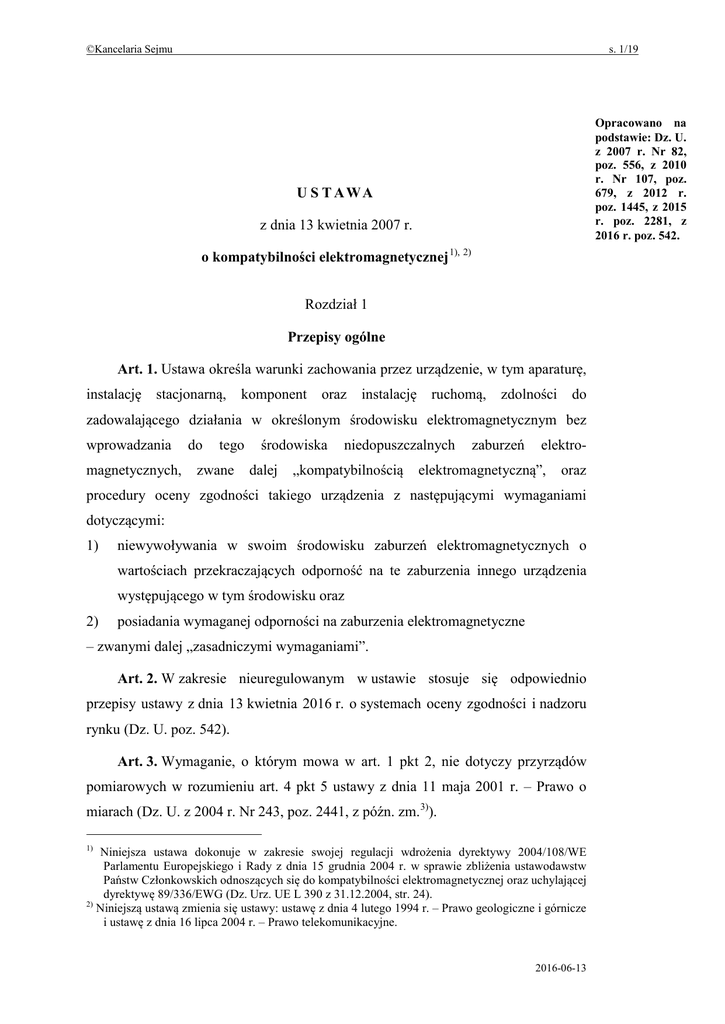 ©Kancelaria Sejmu s. 1/19

Opracowano na podstawie: Dz. U. z 2007 r. Nr 82, poz. 556, z 2010 r. Nr 107, poz. 679, z 2012 r. poz. 1445, z 2015 r. poz. 2281, z 2016 r. poz. 542.

USTAWA

z dnia 13 kwietnia 2007 r.

o kompatybilności elektromagnetycznej$^{1), 2)}$

Rozdział 1

Przepisy ogólne

Art. 1. Ustawa określa warunki zachowania przez urządzenie, w tym aparaturę, instalację stacjonarną, komponent oraz instalację ruchomą, zdolności do zadowalającego działania w określonym środowisku elektromagnetycznym bez wprowadzania do tego środowiska niedopuszczalnych zaburzeń elektromagnetycznych, zwane dalej „kompatybilnością elektromagnetyczną”, oraz procedury oceny zgodności takiego urządzenia z następującymi wymaganiami dotyczącymi:

1) niewywoływania w swoim środowisku zaburzeń elektromagnetycznych o wartościach przekraczających odporność na te zaburzenia innego urządzenia występującego w tym środowisku oraz

2) posiadania wymaganej odporności na zaburzenia elektromagnetyczne

– zwanymi dalej „zasadniczymi wymaganiami”.

Art. 2. W zakresie nieuregulowanym w ustawie stosuje się odpowiednio przepisy ustawy z dnia 13 kwietnia 2016 r. o systemach oceny zgodności i nadzoru rynku (Dz. U. poz. 542).

Art. 3. Wymaganie, o którym mowa w art. 1 pkt 2, nie dotyczy przyrządów pomiarowych w rozumieniu art. 4 pkt 5 ustawy z dnia 11 maja 2001 r. – Prawo o miarach (Dz. U. z 2004 r. Nr 243, poz. 2441, z późn. zm.$^{3)}$).

$^{1)}$ Niniejsza ustawa dokonuje w zakresie swojej regulacji wdrożenia dyrektywy 2004/108/WE Parlamentu Europejskiego i Rady z dnia 15 grudnia 2004 r. w sprawie zbliżenia ustawodawstw Państw Członkowskich odnoszących się do kompatybilności elektromagnetycznej oraz uchylającej dyrektywę 89/336/EWG (Dz. Urz. UE L 390 z 31.12.2004, str. 24).
$^{2)}$ Niniejszą ustawą zmienia się ustawy: ustawę z dnia 4 lutego 1994 r. – Prawo geologiczne i górnicze i ustawę z dnia 16 lipca 2004 r. – Prawo telekomunikacyjne.

2016-06-13